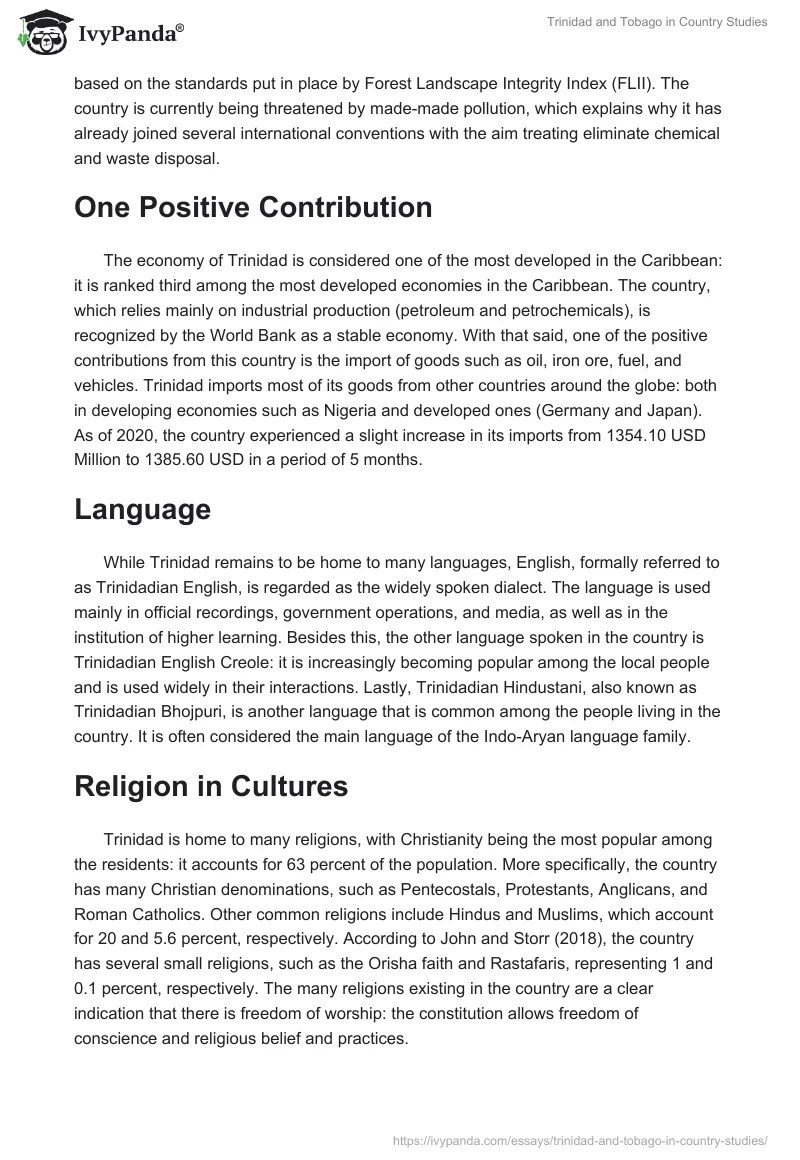 IvyPanda®

Trinidad and Tobago in Country Studies

based on the standards put in place by Forest Landscape Integrity Index (FLII). The country is currently being threatened by made-made pollution, which explains why it has already joined several international conventions with the aim treating eliminate chemical and waste disposal.

One Positive Contribution

The economy of Trinidad is considered one of the most developed in the Caribbean: it is ranked third among the most developed economies in the Caribbean. The country, which relies mainly on industrial production (petroleum and petrochemicals), is recognized by the World Bank as a stable economy. With that said, one of the positive contributions from this country is the import of goods such as oil, iron ore, fuel, and vehicles. Trinidad imports most of its goods from other countries around the globe: both in developing economies such as Nigeria and developed ones (Germany and Japan). As of 2020, the country experienced a slight increase in its imports from 1354.10 USD Million to 1385.60 USD in a period of 5 months.

Language

While Trinidad remains to be home to many languages, English, formally referred to as Trinidadian English, is regarded as the widely spoken dialect. The language is used mainly in official recordings, government operations, and media, as well as in the institution of higher learning. Besides this, the other language spoken in the country is Trinidadian English Creole: it is increasingly becoming popular among the local people and is used widely in their interactions. Lastly, Trinidadian Hindustani, also known as Trinidadian Bhojpuri, is another language that is common among the people living in the country. It is often considered the main language of the Indo-Aryan language family.

Religion in Cultures

Trinidad is home to many religions, with Christianity being the most popular among the residents: it accounts for 63 percent of the population. More specifically, the country has many Christian denominations, such as Pentecostals, Protestants, Anglicans, and Roman Catholics. Other common religions include Hindus and Muslims, which account for 20 and 5.6 percent, respectively. According to John and Storr (2018), the country has several small religions, such as the Orisha faith and Rastafaris, representing 1 and 0.1 percent, respectively. The many religions existing in the country are a clear indication that there is freedom of worship: the constitution allows freedom of conscience and religious belief and practices.

https://ivypanda.com/essays/trinidad-and-tobago-in-country-studies/